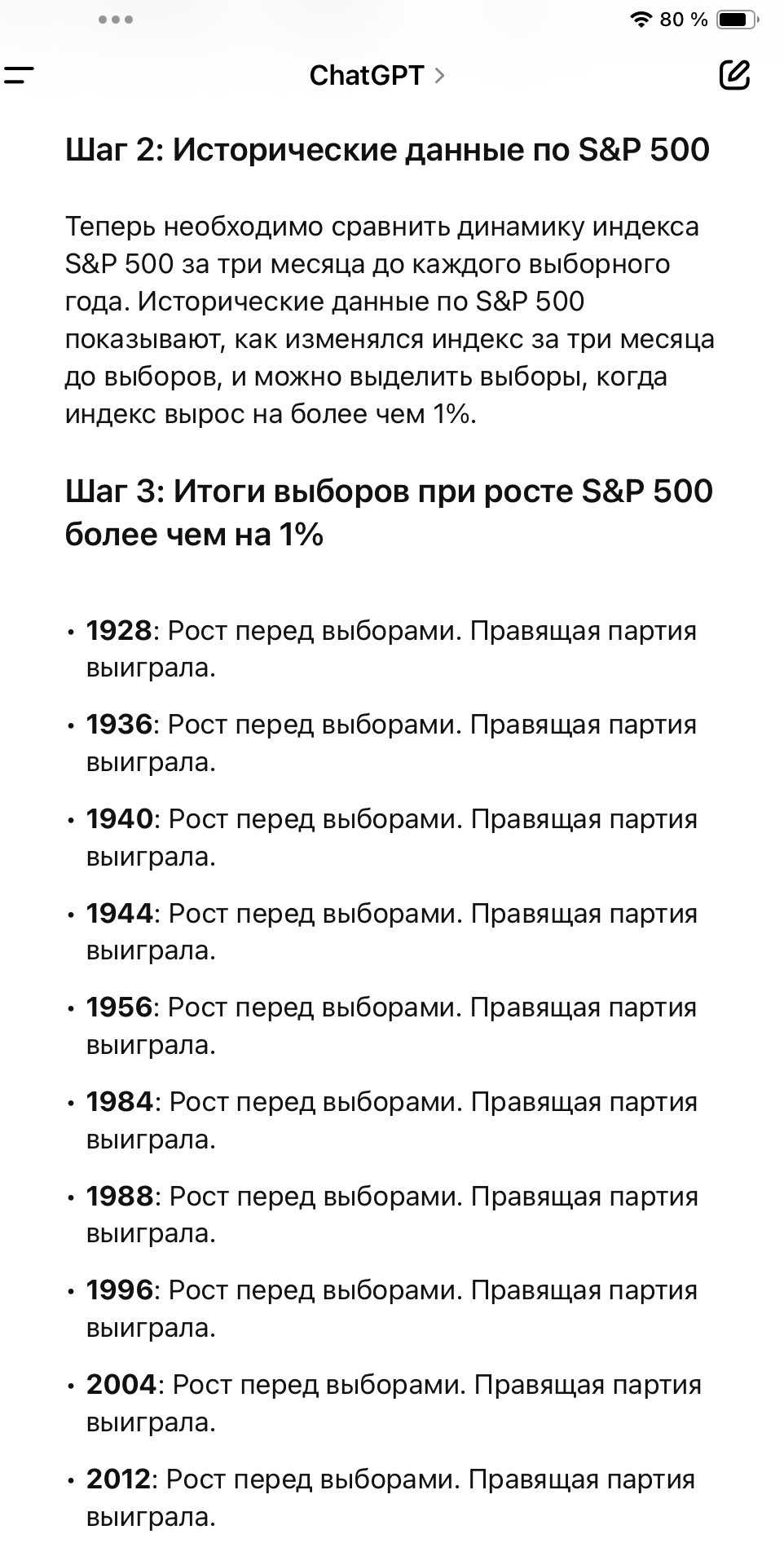 80 %

ChatGPT >

Шаг 2: Исторические данные по S&P 500

Теперь необходимо сравнить динамику индекса S&P 500 за три месяца до каждого выборного года. Исторические данные по S&P 500 показывают, как изменялся индекс за три месяца до выборов, и можно выделить выборы, когда индекс вырос на более чем 1%.

Шаг 3: Итоги выборов при росте S&P 500 более чем на 1%

• 1928: Рост перед выборами. Правящая партия выиграла.
• 1936: Рост перед выборами. Правящая партия выиграла.
• 1940: Рост перед выборами. Правящая партия выиграла.
• 1944: Рост перед выборами. Правящая партия выиграла.
• 1956: Рост перед выборами. Правящая партия выиграла.
• 1984: Рост перед выборами. Правящая партия выиграла.
• 1988: Рост перед выборами. Правящая партия выиграла.
• 1996: Рост перед выборами. Правящая партия выиграла.
• 2004: Рост перед выборами. Правящая партия выиграла.
• 2012: Рост перед выборами. Правящая партия выиграла.